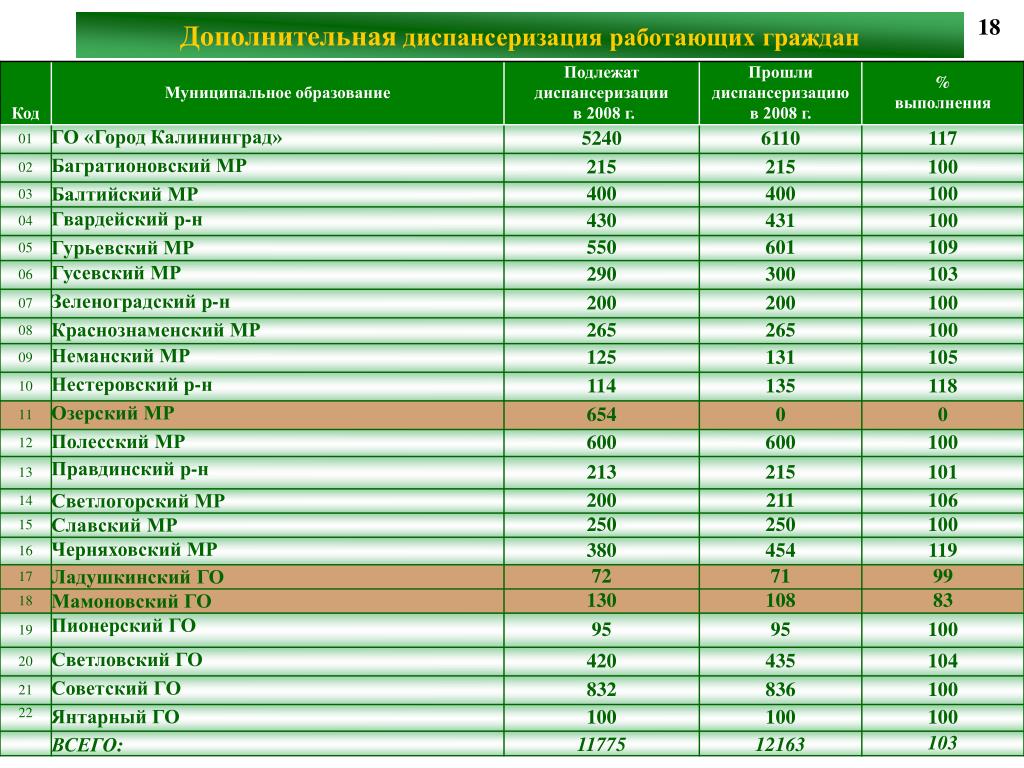 Дополнительная диспансеризация работающих граждан

18

| Код | Муниципальное образование | Подлежат диспансеризации в 2008 г. | Прошли диспансеризацию в 2008 г. | % выполнения |
|---|---|---|---|---|
| 01 | ГО «Город Калининград» | 5240 | 6110 | 117 |
| 02 | Багратионовский МР | 215 | 215 | 100 |
| 03 | Балтийский МР | 400 | 400 | 100 |
| 04 | Гвардейский р-н | 430 | 431 | 100 |
| 05 | Гурьевский МР | 550 | 601 | 109 |
| 06 | Гусевский МР | 290 | 300 | 103 |
| 07 | Зеленоградский р-н | 200 | 200 | 100 |
| 08 | Краснознаменский МР | 265 | 265 | 100 |
| 09 | Неманский МР | 125 | 131 | 105 |
| 10 | Нестеровский р-н | 114 | 135 | 118 |
| 11 | Озерский МР | 654 | 0 | 0 |
| 12 | Полесский МР | 600 | 600 | 100 |
| 13 | Правдинский р-н | 213 | 215 | 101 |
| 14 | Светлогорский МР | 200 | 211 | 106 |
| 15 | Славский МР | 250 | 250 | 100 |
| 16 | Черняховский МР | 380 | 454 | 119 |
| 17 | Ладушкинский ГО | 72 | 71 | 99 |
| 18 | Мамоновский ГО | 130 | 108 | 83 |
| 19 | Пионерский ГО | 95 | 95 | 100 |
| 20 | Светловский ГО | 420 | 435 | 104 |
| 21 | Советский ГО | 832 | 836 | 100 |
| 22 | Янтарный ГО | 100 | 100 | 100 |
| | ВСЕГО: | 11775 | 12163 | 103 |